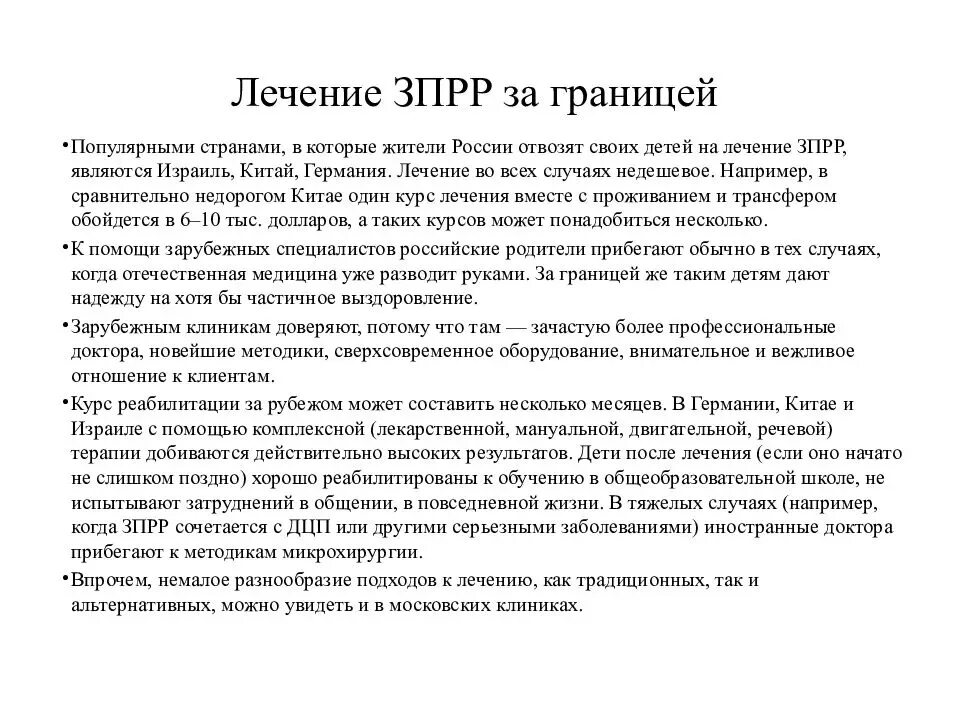 Лечение ЗПРР за границей

•Популярными странами, в которые жители России отвозят своих детей на лечение ЗПРР, являются Израиль, Китай, Германия. Лечение во всех случаях недешевое. Например, в сравнительно недорогом Китае один курс лечения вместе с проживанием и трансфером обойдется в 6–10 тыс. долларов, а таких курсов может понадобиться несколько.

•К помощи зарубежных специалистов российские родители прибегают обычно в тех случаях, когда отечественная медицина уже разводит руками. За границей же таким детям дают надежду на хотя бы частичное выздоровление.

•Зарубежным клиникам доверяют, потому что там — зачастую более профессиональные доктора, новейшие методики, сверхсовременное оборудование, внимательное и вежливое отношение к клиентам.

•Курс реабилитации за рубежом может составить несколько месяцев. В Германии, Китае и Израиле с помощью комплексной (лекарственной, мануальной, двигательной, речевой) терапии добиваются действительно высоких результатов. Дети после лечения (если оно начато не слишком поздно) хорошо реабилитированы к обучению в общеобразовательной школе, не испытывают затруднений в общении, в повседневной жизни. В тяжелых случаях (например, когда ЗПРР сочетается с ДЦП или другими серьезными заболеваниями) иностранные доктора прибегают к методикам микрохирургии.

•Впрочем, немалое разнообразие подходов к лечению, как традиционных, так и альтернативных, можно увидеть и в московских клиниках.